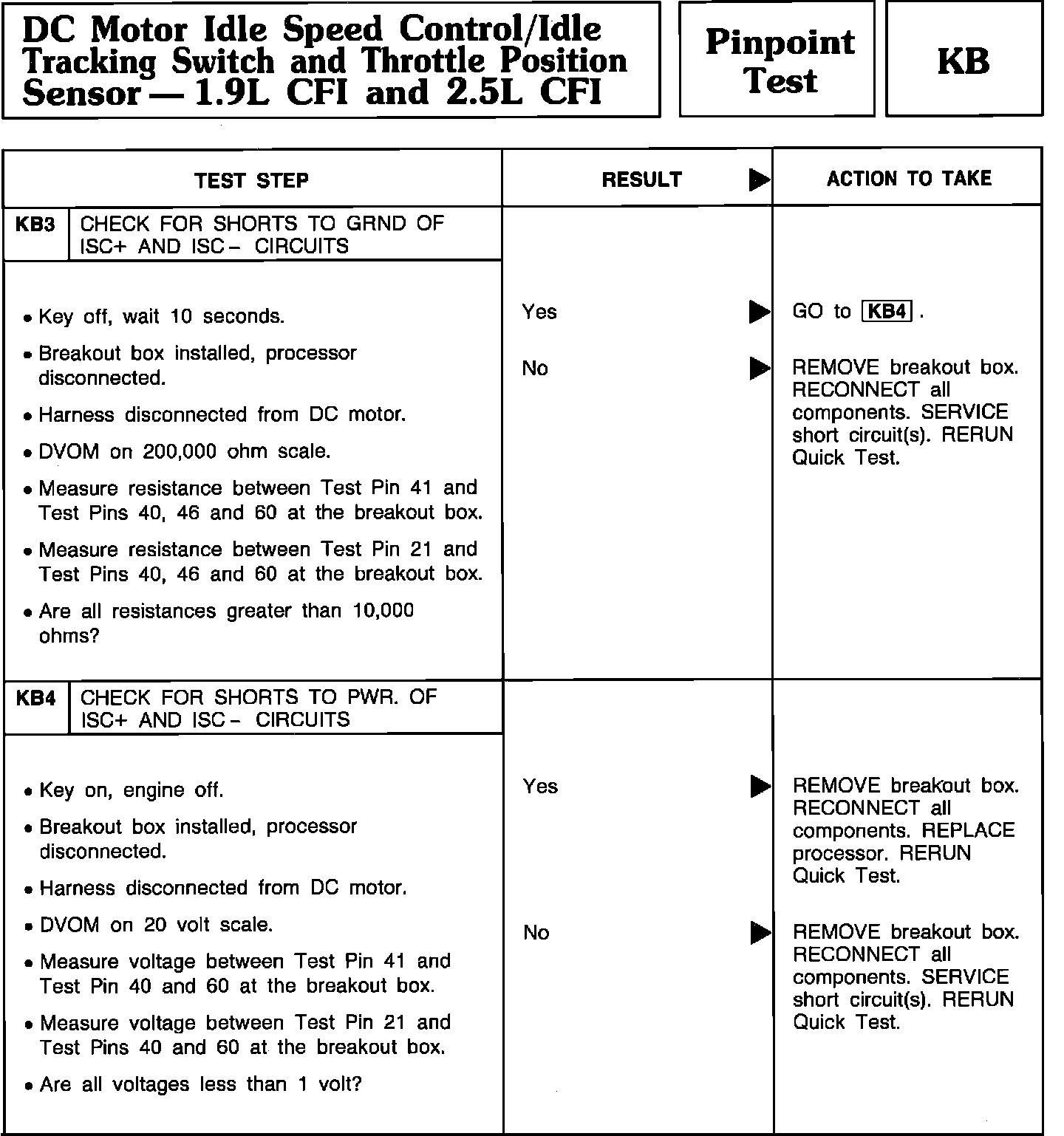 DC Motor Idle Speed Control/Idle Tracking Switch and Throttle Position Sensor — 1.9L CFI and 2.5L CFI

Pinpoint Test

KB

| TEST STEP | RESULT ▶ | ACTION TO TAKE |
|---|---|---|
| KB3 CHECK FOR SHORTS TO GRND OF ISC+ AND ISC– CIRCUITS | | |
| • Key off, wait 10 seconds. • Breakout box installed, processor disconnected. • Harness disconnected from DC motor. • DVOM on 200,000 ohm scale. • Measure resistance between Test Pin 41 and Test Pins 40, 46 and 60 at the breakout box. • Measure resistance between Test Pin 21 and Test Pins 40, 46 and 60 at the breakout box. • Are all resistances greater than 10,000 ohms? | Yes ▶ | GO to KB4 . |
| | No ▶ | REMOVE breakout box. RECONNECT all components. SERVICE short circuit(s). RERUN Quick Test. |
| KB4 CHECK FOR SHORTS TO PWR. OF ISC+ AND ISC– CIRCUITS | | |
| • Key on, engine off. • Breakout box installed, processor disconnected. • Harness disconnected from DC motor. • DVOM on 20 volt scale. • Measure voltage between Test Pin 41 and Test Pin 40 and 60 at the breakout box. • Measure voltage between Test Pin 21 and Test Pins 40 and 60 at the breakout box. • Are all voltages less than 1 volt? | Yes ▶ | REMOVE breakout box. RECONNECT all components. REPLACE processor. RERUN Quick Test. |
| | No ▶ | REMOVE breakout box. RECONNECT all components. SERVICE short circuit(s). RERUN Quick Test. |